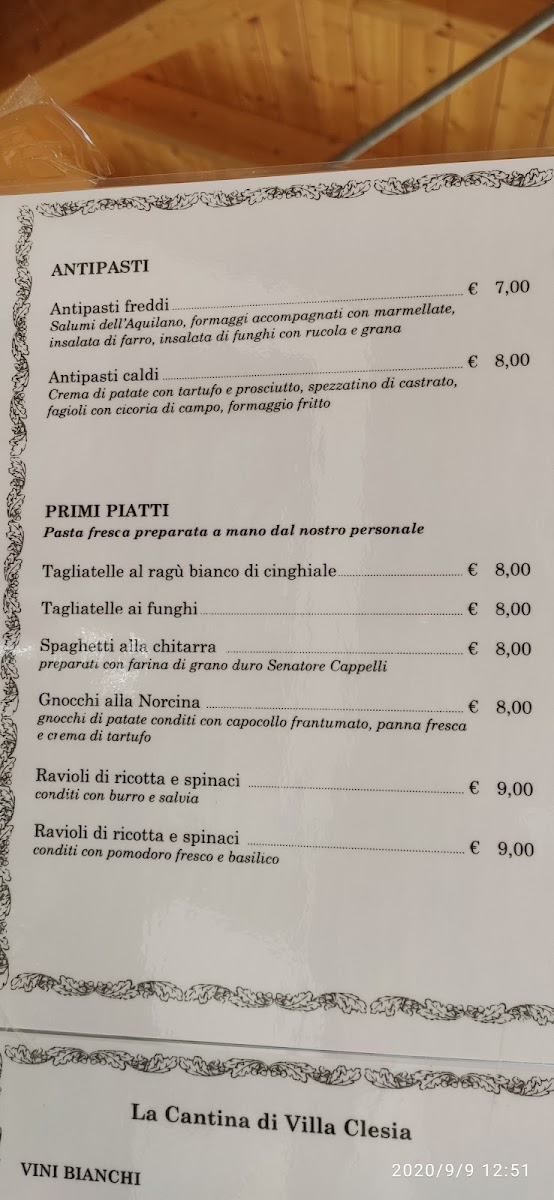 ANTIPASTI

Antipasti freddi € 7,00
Salumi dell'Aquilano, formaggi accompagnati con marmellate, insalata di farro, insalata di funghi con rucola e grana

Antipasti caldi € 8,00
Crema di patate con tartufo e prosciutto, spezzatino di castrato, fagioli con cicoria di campo, formaggio fritto

PRIMI PIATTI
Pasta fresca preparata a mano dal nostro personale

Tagliatelle al ragù bianco di cinghiale € 8,00

Tagliatelle ai funghi € 8,00

Spaghetti alla chitarra € 8,00
preparati con farina di grano duro Senatore Cappelli

Gnocchi alla Norcina € 8,00
gnocchi di patate conditi con capocollo frantumato, panna fresca e crema di tartufo

Ravioli di ricotta e spinaci € 9,00
conditi con burro e salvia

Ravioli di ricotta e spinaci € 9,00
conditi con pomodoro fresco e basilico

La Cantina di Villa Clesia

VINI BIANCHI

2020/9/9 12:51